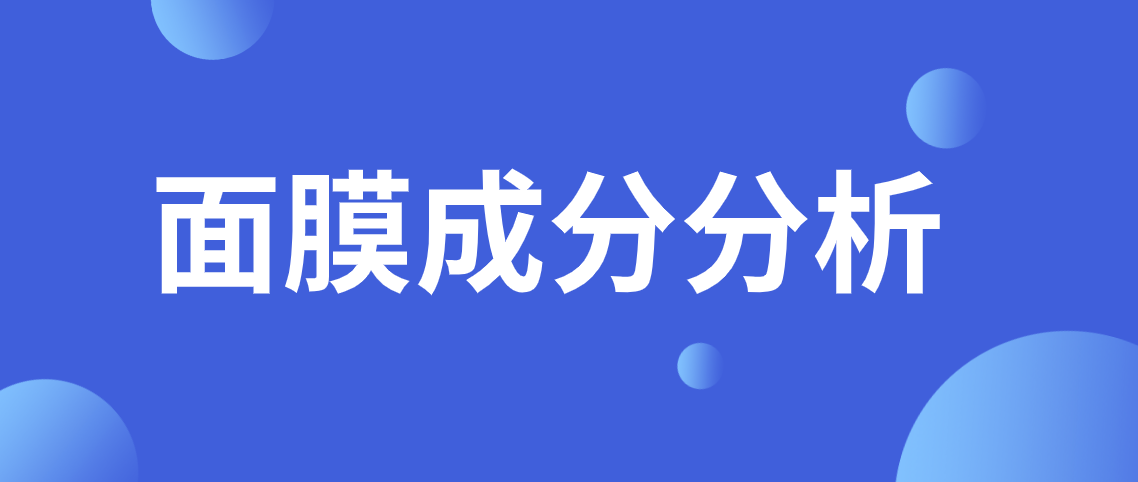 面膜成分分析